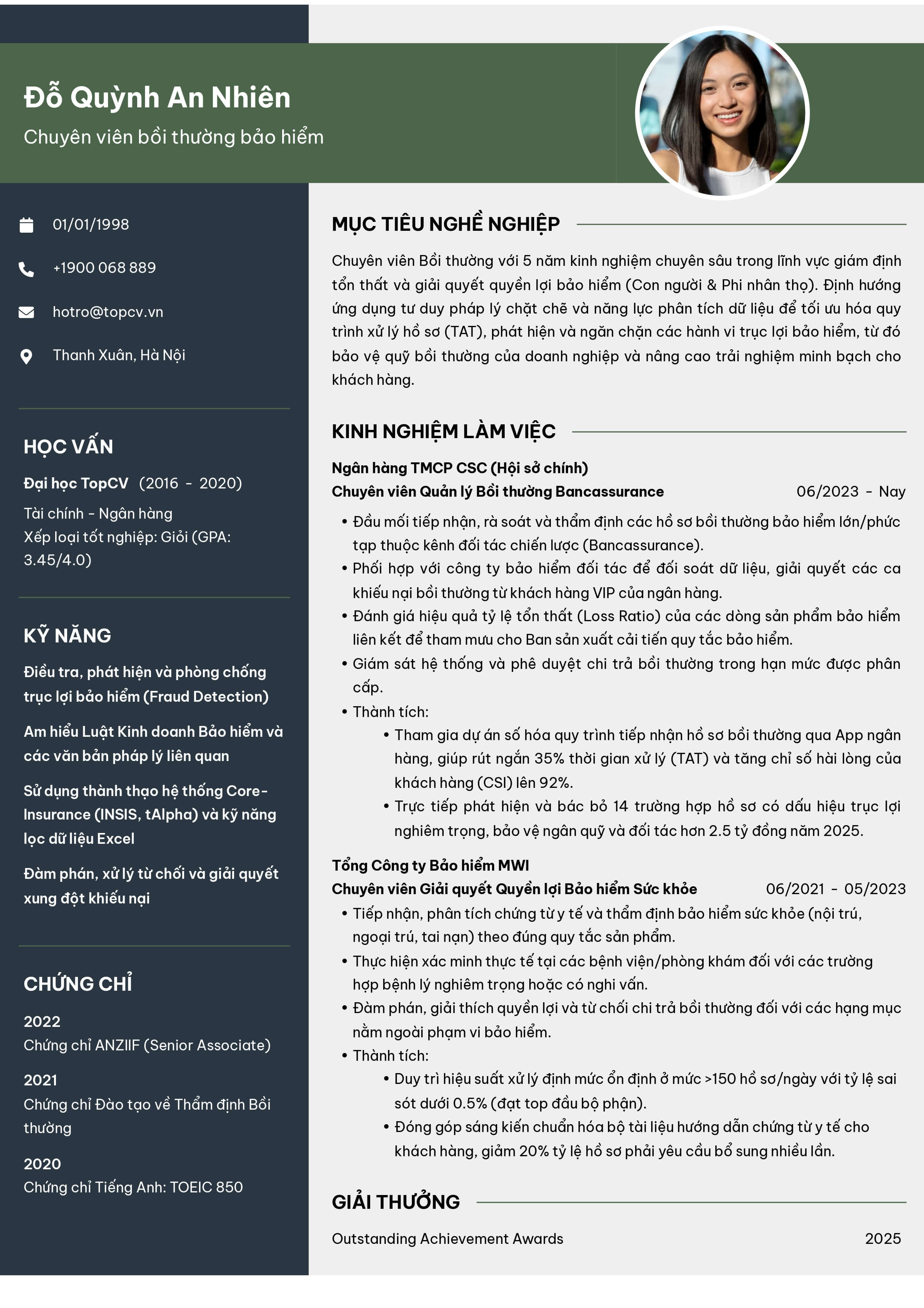 Đỗ Quỳnh An Nhiên

Chuyên viên bồi thường bảo hiểm

01/01/1998

+1900 068 889

hotro@topcv.vn

Thanh Xuân, Hà Nội

HỌC VẤN

Đại học TopCV (2016 - 2020)

Tài chính - Ngân hàng
Xếp loại tốt nghiệp: Giỏi (GPA: 3.45/4.0)

KỸ NĂNG

Điều tra, phát hiện và phòng chống trục lợi bảo hiểm (Fraud Detection)

Am hiểu Luật Kinh doanh Bảo hiểm và các văn bản pháp lý liên quan

Sử dụng thành thạo hệ thống Core-Insurance (INSIS, tAlpha) và kỹ năng lọc dữ liệu Excel

Đàm phán, xử lý từ chối và giải quyết xung đột khiếu nại

CHỨNG CHỈ

2022
Chứng chỉ ANZIIF (Senior Associate)

2021
Chứng chỉ Đào tạo về Thẩm định Bồi thường

2020
Chứng chỉ Tiếng Anh: TOEIC 850

MỤC TIÊU NGHỀ NGHIỆP

Chuyên viên Bồi thường với 5 năm kinh nghiệm chuyên sâu trong lĩnh vực giám định tổn thất và giải quyết quyền lợi bảo hiểm (Con người & Phi nhân thọ). Định hướng ứng dụng tư duy pháp lý chặt chẽ và năng lực phân tích dữ liệu để tối ưu hóa quy trình xử lý hồ sơ (TAT), phát hiện và ngăn chặn các hành vi trục lợi bảo hiểm, từ đó bảo vệ quỹ bồi thường của doanh nghiệp và nâng cao trải nghiệm minh bạch cho khách hàng.

KINH NGHIỆM LÀM VIỆC

Ngân hàng TMCP CSC (Hội sở chính)
Chuyên viên Quản lý Bồi thường Bancassurance 06/2023 - Nay

• Đầu mối tiếp nhận, rà soát và thẩm định các hồ sơ bồi thường bảo hiểm lớn/phức tạp thuộc kênh đối tác chiến lược (Bancassurance).
• Phối hợp với công ty bảo hiểm đối tác để đối soát dữ liệu, giải quyết các ca khiếu nại bồi thường từ khách hàng VIP của ngân hàng.
• Đánh giá hiệu quả tỷ lệ tổn thất (Loss Ratio) của các dòng sản phẩm bảo hiểm liên kết để tham mưu cho Ban sản xuất cải tiến quy tắc bảo hiểm.
• Giám sát hệ thống và phê duyệt chi trả bồi thường trong hạn mức được phân cấp.
• Thành tích:
• Tham gia dự án số hóa quy trình tiếp nhận hồ sơ bồi thường qua App ngân hàng, giúp rút ngắn 35% thời gian xử lý (TAT) và tăng chỉ số hài lòng của khách hàng (CSI) lên 92%.
• Trực tiếp phát hiện và bác bỏ 14 trường hợp hồ sơ có dấu hiệu trục lợi nghiêm trọng, bảo vệ ngân quỹ và đối tác hơn 2.5 tỷ đồng năm 2025.

Tổng Công ty Bảo hiểm MWI
Chuyên viên Giải quyết Quyền lợi Bảo hiểm Sức khỏe 06/2021 - 05/2023

• Tiếp nhận, phân tích chứng từ y tế và thẩm định bảo hiểm sức khỏe (nội trú, ngoại trú, tai nạn) theo đúng quy tắc sản phẩm.
• Thực hiện xác minh thực tế tại các bệnh viện/phòng khám đối với các trường hợp bệnh lý nghiêm trọng hoặc có nghi vấn.
• Đàm phán, giải thích quyền lợi và từ chối chi trả bồi thường đối với các hạng mục nằm ngoài phạm vi bảo hiểm.
• Thành tích:
• Duy trì hiệu suất xử lý định mức ổn định ở mức >150 hồ sơ/ngày với tỷ lệ sai sót dưới 0.5% (đạt top đầu bộ phận).
• Đóng góp sáng kiến chuẩn hóa bộ tài liệu hướng dẫn chứng từ y tế cho khách hàng, giảm 20% tỷ lệ hồ sơ phải yêu cầu bổ sung nhiều lần.

GIẢI THƯỞNG

Outstanding Achievement Awards 2025